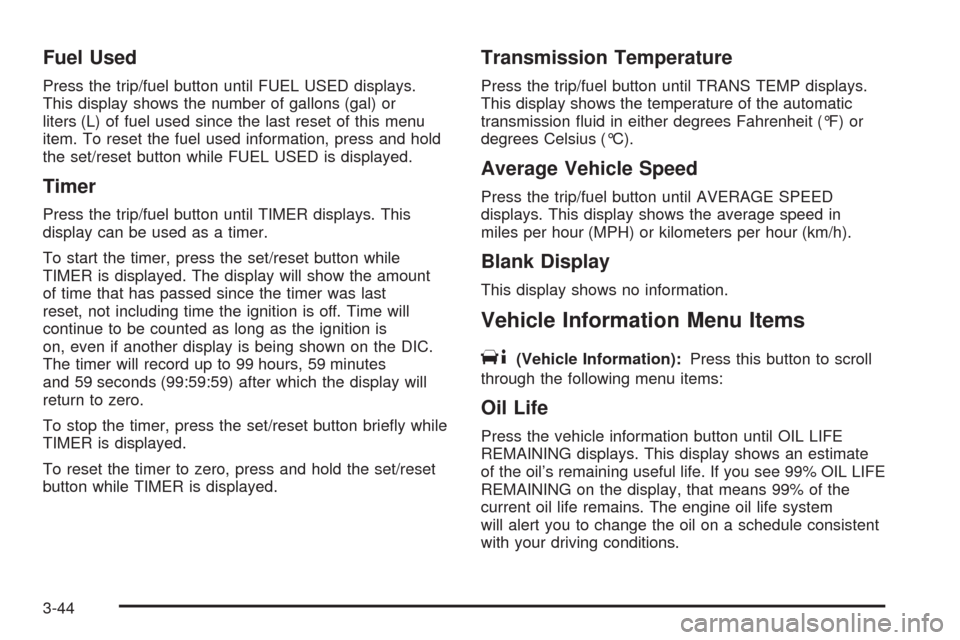 Fuel Used

Press the trip/fuel button until FUEL USED displays. This display shows the number of gallons (gal) or liters (L) of fuel used since the last reset of this menu item. To reset the fuel used information, press and hold the set/reset button while FUEL USED is displayed.

Timer

Press the trip/fuel button until TIMER displays. This display can be used as a timer.

To start the timer, press the set/reset button while TIMER is displayed. The display will show the amount of time that has passed since the timer was last reset, not including time the ignition is off. Time will continue to be counted as long as the ignition is on, even if another display is being shown on the DIC. The timer will record up to 99 hours, 59 minutes and 59 seconds (99:59:59) after which the display will return to zero.

To stop the timer, press the set/reset button briefly while TIMER is displayed.

To reset the timer to zero, press and hold the set/reset button while TIMER is displayed.

Transmission Temperature

Press the trip/fuel button until TRANS TEMP displays. This display shows the temperature of the automatic transmission fluid in either degrees Fahrenheit (°F) or degrees Celsius (°C).

Average Vehicle Speed

Press the trip/fuel button until AVERAGE SPEED displays. This display shows the average speed in miles per hour (MPH) or kilometers per hour (km/h).

Blank Display

This display shows no information.

Vehicle Information Menu Items

(Vehicle Information): Press this button to scroll through the following menu items:

Oil Life

Press the vehicle information button until OIL LIFE REMAINING displays. This display shows an estimate of the oil's remaining useful life. If you see 99% OIL LIFE REMAINING on the display, that means 99% of the current oil life remains. The engine oil life system will alert you to change the oil on a schedule consistent with your driving conditions.

3-44

carmanualsonline.info